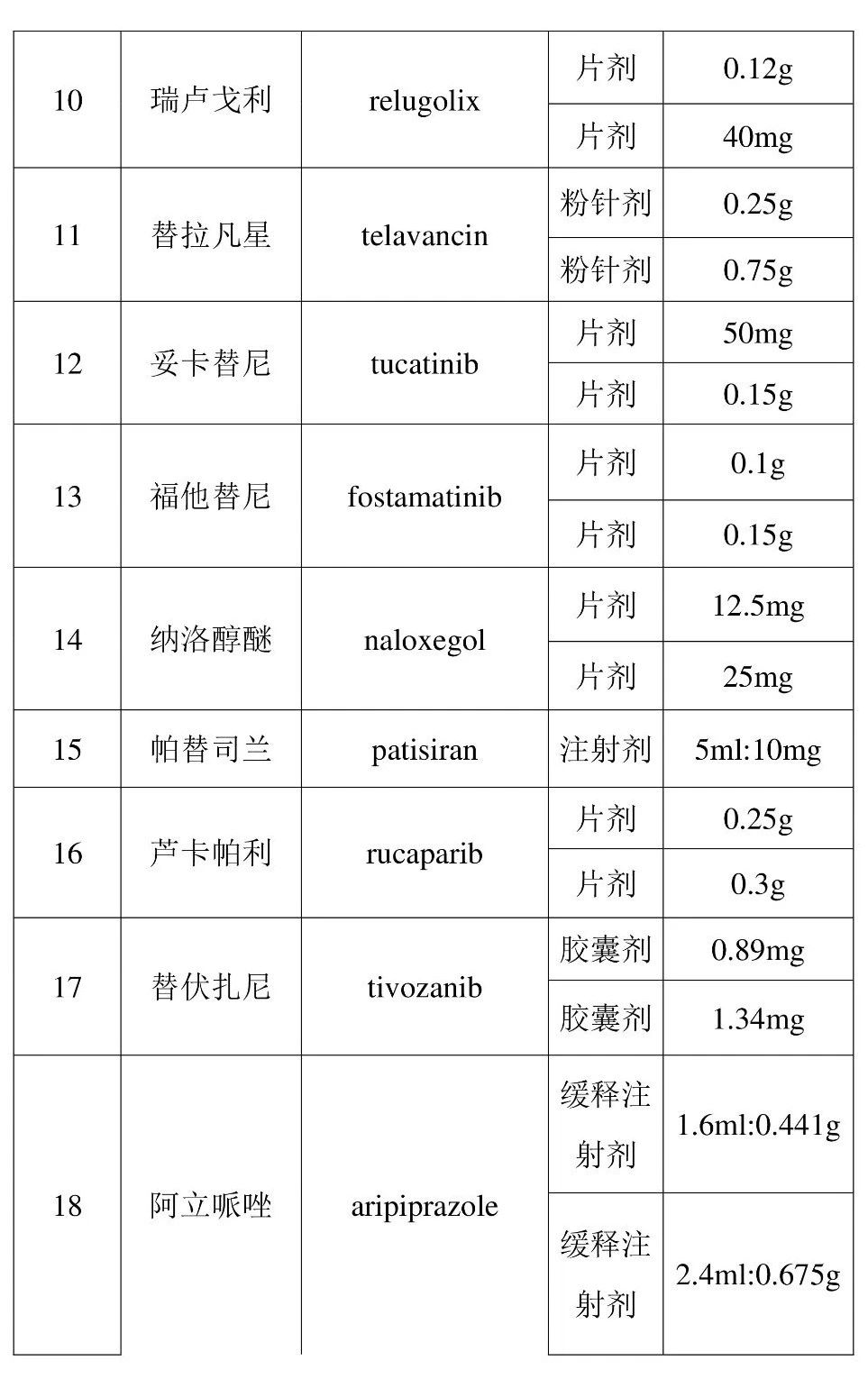 | 10 | 瑞卢戈利 | relugolix | 片剂 | 0.12g |
|---|---|---|---|---|
| | | | 片剂 | 40mg |
| 11 | 替拉凡星 | telavancin | 粉针剂 | 0.25g |
| | | | 粉针剂 | 0.75g |
| 12 | 妥卡替尼 | tucatinib | 片剂 | 50mg |
| | | | 片剂 | 0.15g |
| 13 | 福他替尼 | fostamatinib | 片剂 | 0.1g |
| | | | 片剂 | 0.15g |
| 14 | 纳洛醇醚 | naloxegol | 片剂 | 12.5mg |
| | | | 片剂 | 25mg |
| 15 | 帕替司兰 | patisiran | 注射剂 | 5ml:10mg |
| 16 | 芦卡帕利 | rucaparib | 片剂 | 0.25g |
| | | | 片剂 | 0.3g |
| 17 | 替伏扎尼 | tivozanib | 胶囊剂 | 0.89mg |
| | | | 胶囊剂 | 1.34mg |
| 18 | 阿立哌唑 | aripiprazole | 缓释注射剂 | 1.6ml:0.441g |
| | | | 缓释注射剂 | 2.4ml:0.675g |